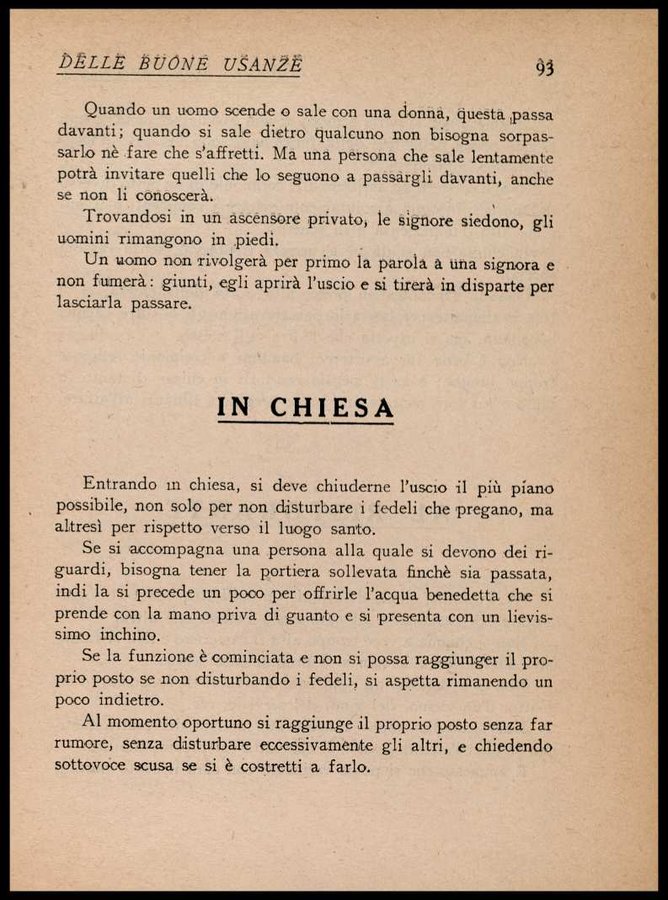 DELLE BUONE USANZE 93

Quando un uomo scende o sale con una donna, questa passa davanti; quando si sale dietro qualcuno non bisogna sorpassarlo nè fare che s'affretti. Ma una persona che sale lentamente potrà invitare quelli che lo seguono a passargli davanti, anche se non li conoscerà.

Trovandosi in un ascensore privato, le signore siedono, gli uomini rimangono in piedi.

Un uomo non rivolgerà per primo la parola a una signora e non fumerà: giunti, egli aprirà l'uscio e si tirerà in disparte per lasciarla passare.

IN CHIESA

Entrando in chiesa, si deve chiuderne l'uscio il più piano possibile, non solo per non disturbare i fedeli che pregano, ma altresì per rispetto verso il luogo santo.

Se si accompagna una persona alla quale si devono dei riguardi, bisogna tener la portiera sollevata finchè sia passata, indi la si precede un poco per offrirle l'acqua benedetta che si prende con la mano priva di guanto e si presenta con un lievissimo inchino.

Se la funzione è cominciata e non si possa raggiunger il proprio posto se non disturbando i fedeli, si aspetta rimanendo un poco indietro.

Al momento oportuno si raggiunge il proprio posto senza far rumore, senza disturbare eccessivamente gli altri, e chiedendo sottovoce scusa se si è costretti a farlo.